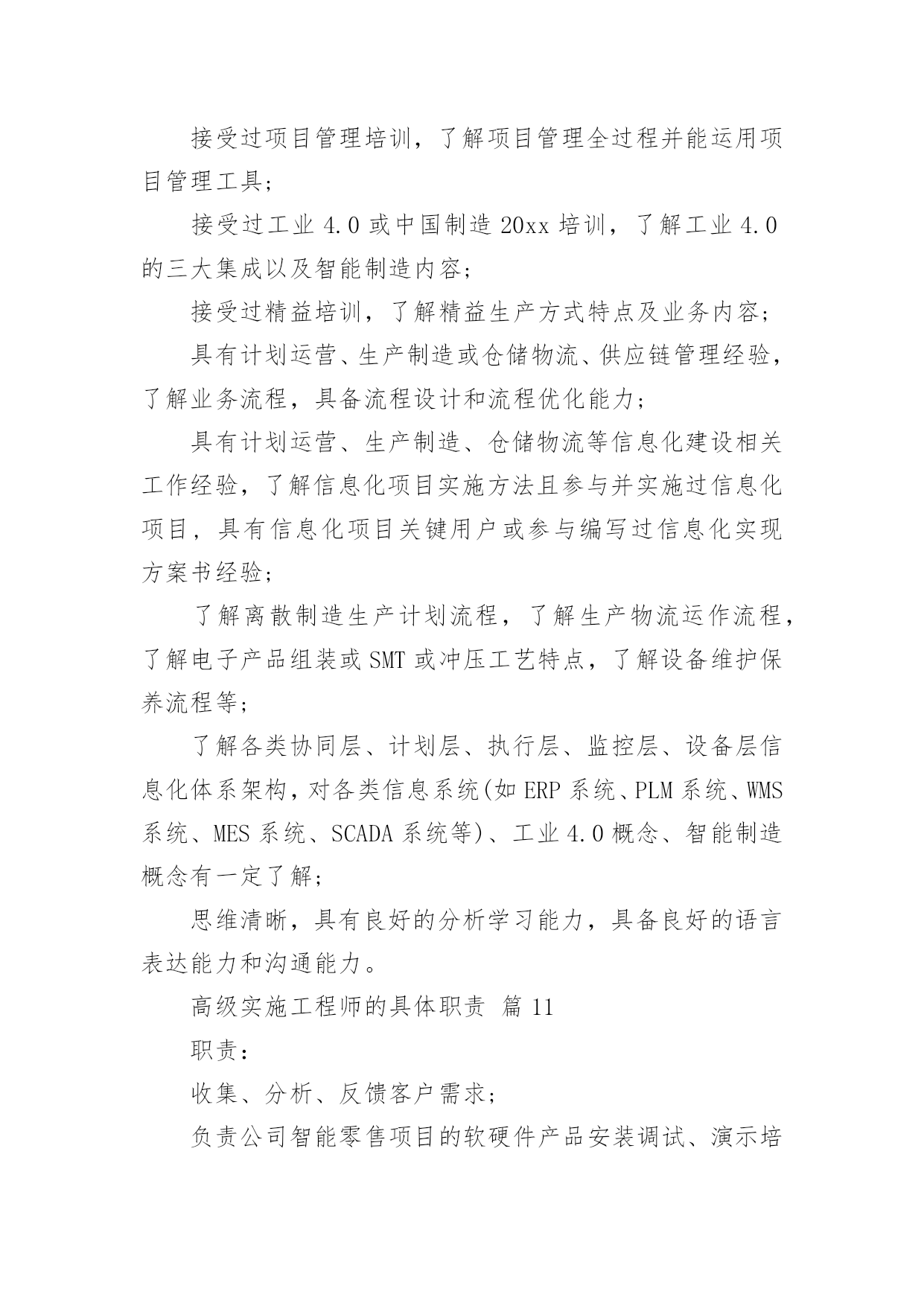 接受过项目管理培训，了解项目管理全过程并能运用项目管理工具;

接受过工业 4.0 或中国制造 20xx 培训，了解工业 4.0 的三大集成以及智能制造内容;

接受过精益培训，了解精益生产方式特点及业务内容;

具有计划运营、生产制造或仓储物流、供应链管理经验，了解业务流程，具备流程设计和流程优化能力;

具有计划运营、生产制造、仓储物流等信息化建设相关工作经验，了解信息化项目实施方法且参与并实施过信息化项目，具有信息化项目关键用户或参与编写过信息化实现方案书经验;

了解离散制造生产计划流程，了解生产物流运作流程，了解电子产品组装或 SMT 或冲压工艺特点，了解设备维护保养流程等;

了解各类协同层、计划层、执行层、监控层、设备层信息化体系架构，对各类信息系统(如 ERP 系统、PLM 系统、WMS 系统、MES 系统、SCADA 系统等)、工业 4.0 概念、智能制造概念有一定了解;

思维清晰，具有良好的分析学习能力，具备良好的语言表达能力和沟通能力。

高级实施工程师的具体职责 篇 11

职责:

收集、分析、反馈客户需求;

负责公司智能零售项目的软硬件产品安装调试、演示培